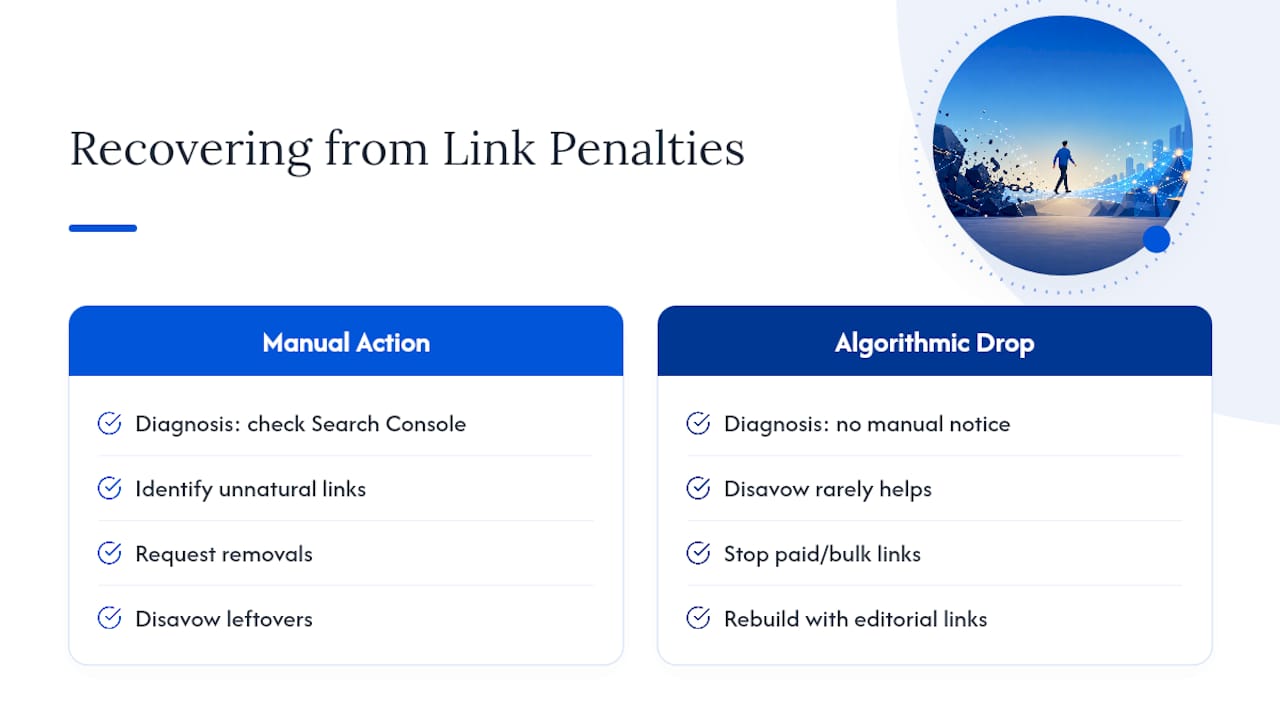 Recovering from Link Penalties

Manual Action

Diagnosis: check Search Console

Identify unnatural links

Request removals

Disavow leftovers

Algorithmic Drop

Diagnosis: no manual notice

Disavow rarely helps

Stop paid/bulk links

Rebuild with editorial links